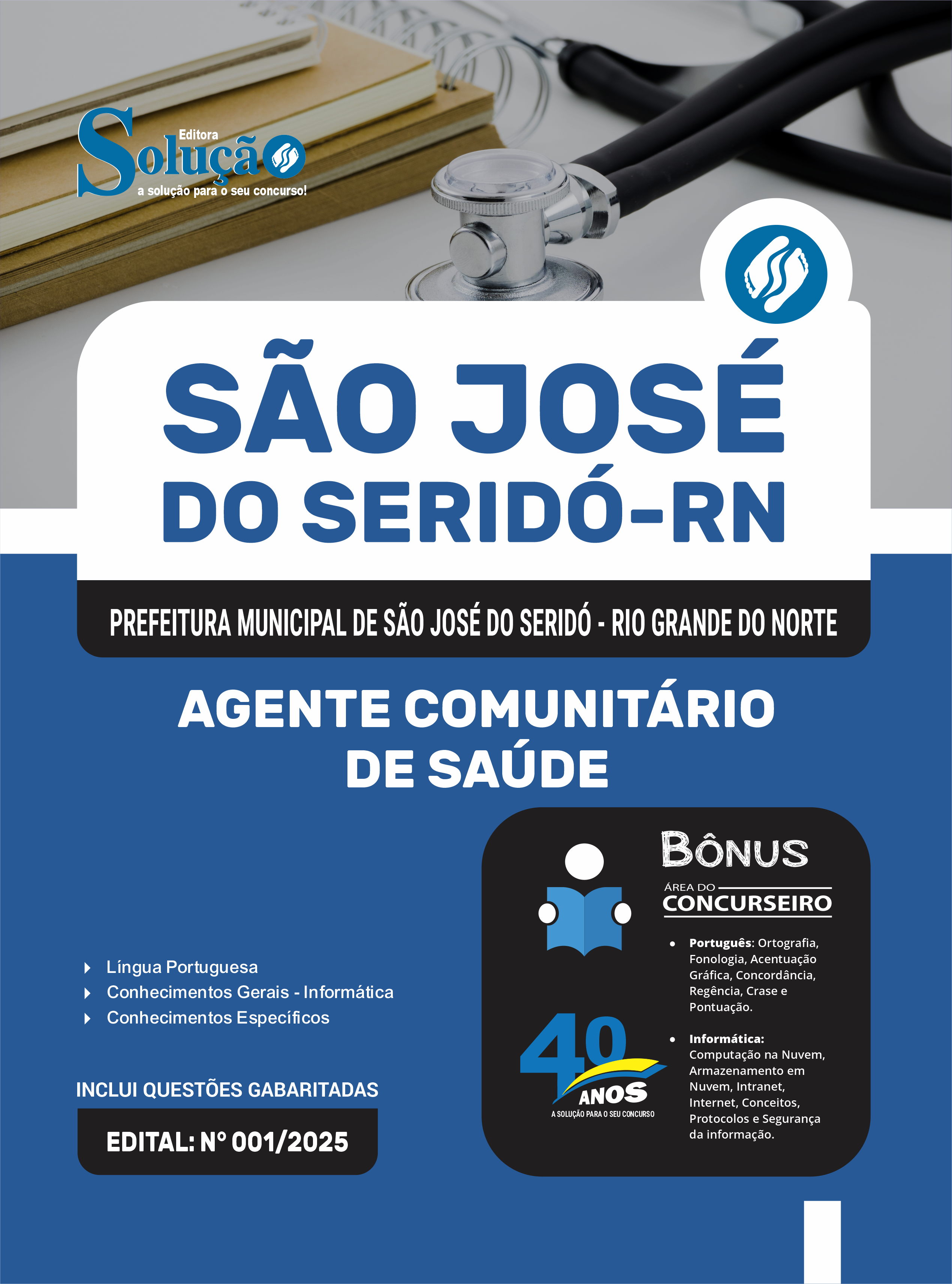 Editora
Solução
a solução para o seu concurso!

SÃO JOSÉ
DO SERIDÓ-RN

PREFEITURA MUNICIPAL DE SÃO JOSÉ DO SERIDÓ - RIO GRANDE DO NORTE

AGENTE COMUNITÁRIO
DE SAÚDE

Língua Portuguesa
Conhecimentos Gerais - Informática
Conhecimentos Específicos

INCLUI QUESTÕES GABARITADAS

EDITAL: Nº 001/2025

BÔNUS
ÁREA DO
CONCURSEIRO

• Português: Ortografia, Fonologia, Acentuação Gráfica, Concordância, Regência, Crase e Pontuação.

• Informática: Computação na Nuvem, Armazenamento em Nuvem, Intranet, Internet, Conceitos, Protocolos e Segurança da informação.

40 ANOS
A SOLUÇÃO PARA O SEU CONCURSO